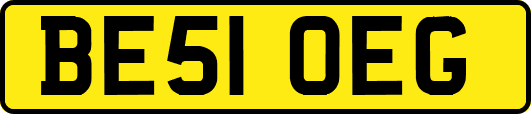 BE51 OEG